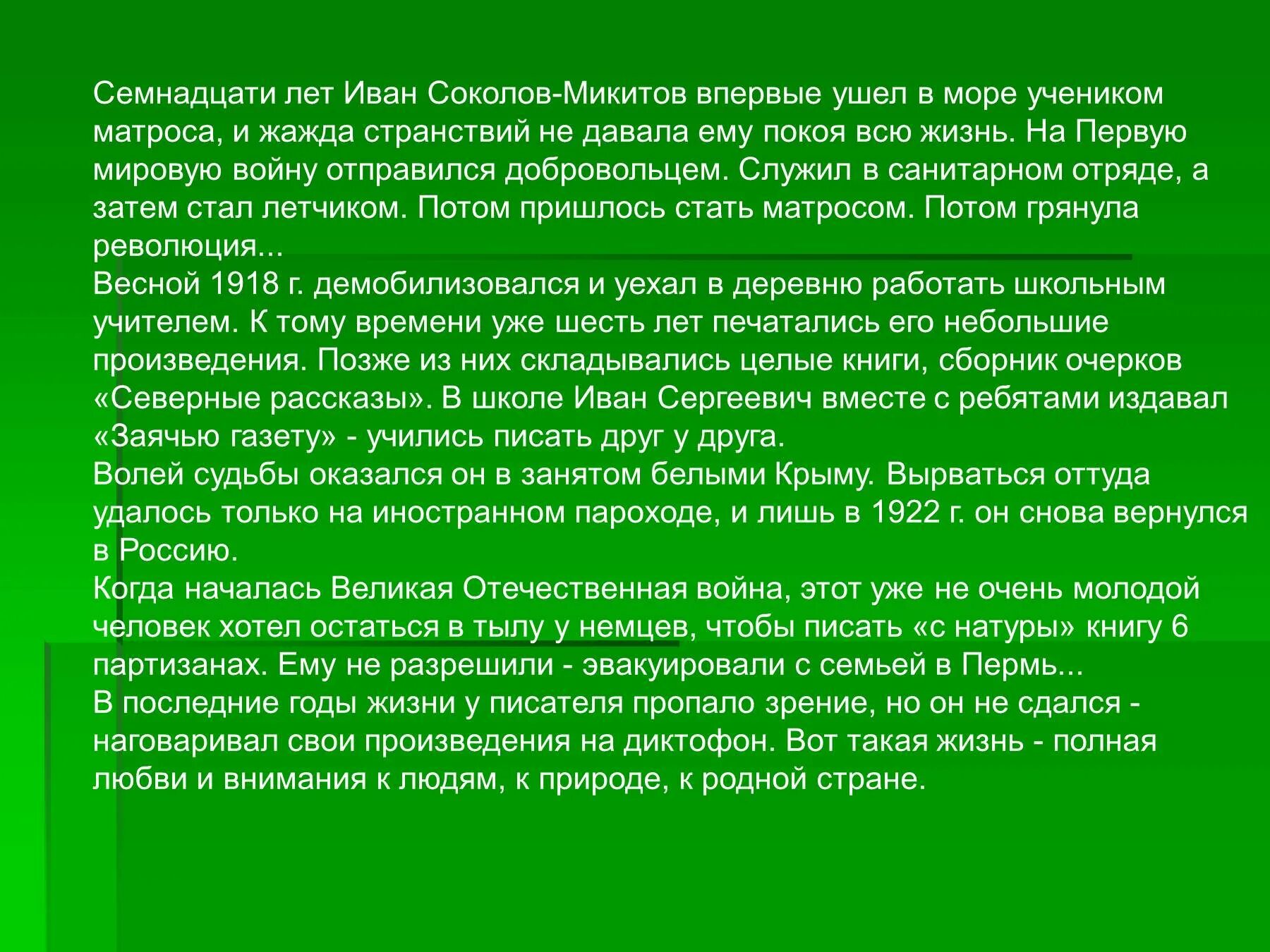 Семнадцати лет Иван Соколов-Микитов впервые ушел в море учеником матроса, и жажда странствий не давала ему покоя всю жизнь. На Первую мировую войну отправился добровольцем. Служил в санитарном отряде, а затем стал летчиком. Потом пришлось стать матросом. Потом грянула революция...
Весной 1918 г. демобилизовался и уехал в деревню работать школьным учителем. К тому времени уже шесть лет печатались его небольшие произведения. Позже из них складывались целые книги, сборник очерков «Северные рассказы». В школе Иван Сергеевич вместе с ребятами издавал «Заячью газету» - учились писать друг у друга.
Волей судьбы оказался он в занятом белыми Крыму. Вырваться оттуда удалось только на иностранном пароходе, и лишь в 1922 г. он снова вернулся в Россию.
Когда началась Великая Отечественная война, этот уже не очень молодой человек хотел остаться в тылу у немцев, чтобы писать «с натуры» книгу 6 партизанах. Ему не разрешили - эвакуировали с семьей в Пермь...
В последние годы жизни у писателя пропало зрение, но он не сдался - наговаривал свои произведения на диктофон. Вот такая жизнь - полная любви и внимания к людям, к природе, к родной стране.